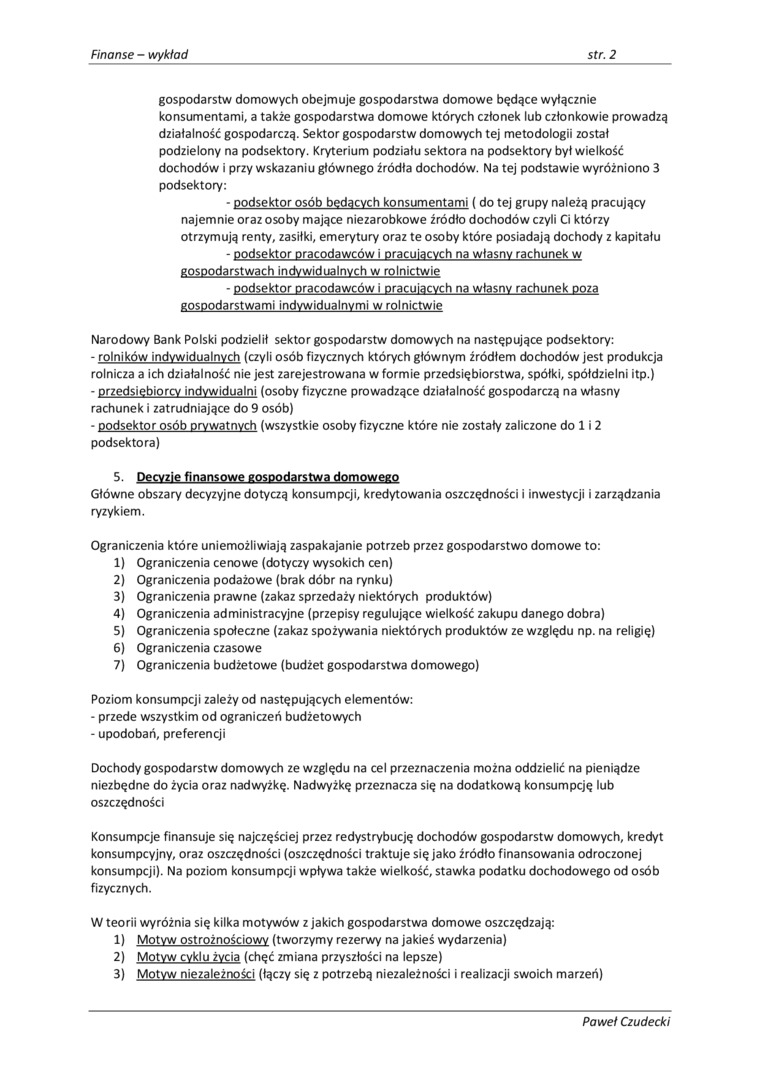 Finanse – wykład str. 2

gospodarstw domowych obejmuje gospodarstwa domowe będące wyłącznie konsumentami, a także gospodarstwa domowe których członek lub członkowie prowadzą działalność gospodarczą. Sektor gospodarstw domowych tej metodologii został podzielony na podsektory. Kryterium podziału sektora na podsektory był wielkość dochodów i przy wskazaniu głównego źródła dochodów. Na tej podstawie wyróżniono 3 podsektory:

- podsektor osób będących konsumentami ( do tej grupy należą pracujący najemnie oraz osoby mające niezarobkowe źródło dochodów czyli Ci którzy otrzymują renty, zasiłki, emerytury oraz te osoby które posiadają dochody z kapitału
- podsektor pracodawców i pracujących na własny rachunek w gospodarstwach indywidualnych w rolnictwie
- podsektor pracodawców i pracujących na własny rachunek poza gospodarstwami indywidualnymi w rolnictwie

Narodowy Bank Polski podzielił sektor gospodarstw domowych na następujące podsektory:
- rolników indywidualnych (czyli osób fizycznych których głównym źródłem dochodów jest produkcja rolnicza a ich działalność nie jest zarejestrowana w formie przedsiębiorstwa, spółki, spółdzielni itp.)
- przedsiębiorcy indywidualni (osoby fizyczne prowadzące działalność gospodarczą na własny rachunek i zatrudniające do 9 osób)
- podsektor osób prywatnych (wszystkie osoby fizyczne które nie zostały zaliczone do 1 i 2 podsektora)

5. Decyzje finansowe gospodarstwa domowego
Główne obszary decyzyjne dotyczą konsumpcji, kredytowania oszczędności i inwestycji i zarządzania ryzykiem.

Ograniczenia które uniemożliwiają zaspakajanie potrzeb przez gospodarstwo domowe to:
1) Ograniczenia cenowe (dotyczy wysokich cen)
2) Ograniczenia podażowe (brak dóbr na rynku)
3) Ograniczenia prawne (zakaz sprzedaży niektórych produktów)
4) Ograniczenia administracyjne (przepisy regulujące wielkość zakupu danego dobra)
5) Ograniczenia społeczne (zakaz spożywania niektórych produktów ze względu np. na religię)
6) Ograniczenia czasowe
7) Ograniczenia budżetowe (budżet gospodarstwa domowego)

Poziom konsumpcji zależy od następujących elementów:
- przede wszystkim od ograniczeń budżetowych
- upodobań, preferencji

Dochody gospodarstw domowych ze względu na cel przeznaczenia można oddzielić na pieniądze niezbędne do życia oraz nadwyżkę. Nadwyżkę przeznacza się na dodatkową konsumpcję lub oszczędności

Konsumpcje finansuje się najczęściej przez redystrybucję dochodów gospodarstw domowych, kredyt konsumpcyjny, oraz oszczędności (oszczędności traktuje się jako źródło finansowania odroczonej konsumpcji). Na poziom konsumpcji wpływa także wielkość, stawka podatku dochodowego od osób fizycznych.

W teorii wyróżnia się kilka motywów z jakich gospodarstwa domowe oszczędzają:
1) Motyw ostrożnościowy (tworzymy rezerwy na jakieś wydarzenia)
2) Motyw cyklu życia (chęć zmiana przyszłości na lepsze)
3) Motyw niezależności (łączy się z potrzebą niezależności i realizacji swoich marzeń)

Paweł Czudecki